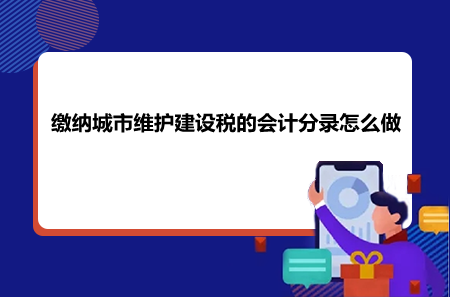 缴纳城市维护建设税的会计分录怎么做